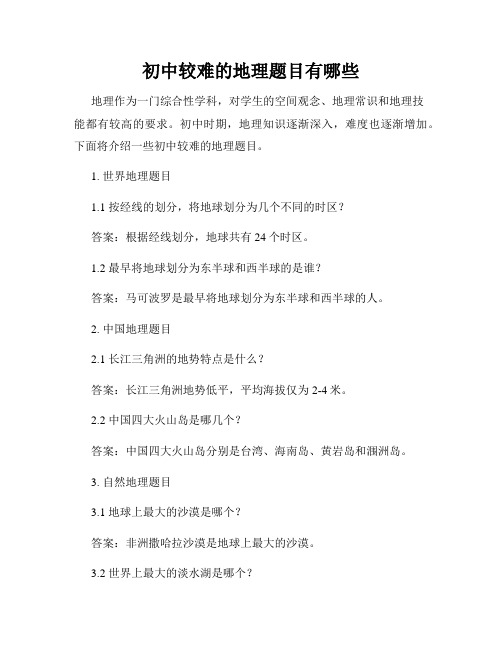 初中较难的地理题目有哪些

地理作为一门综合性学科，对学生的空间观念、地理常识和地理技能都有较高的要求。初中时期，地理知识逐渐深入，难度也逐渐增加。下面将介绍一些初中较难的地理题目。

1. 世界地理题目

1.1 按经线的划分，将地球划分为几个不同的时区？

答案：根据经线划分，地球共有 24 个时区。

1.2 最早将地球划分为东半球和西半球的是谁？

答案：马可波罗是最早将地球划分为东半球和西半球的人。

2. 中国地理题目

2.1 长江三角洲的地势特点是什么？

答案：长江三角洲地势低平，平均海拔仅为 2-4 米。

2.2 中国四大火山岛是哪几个？

答案：中国四大火山岛分别是台湾、海南岛、黄岩岛和涠洲岛。

3. 自然地理题目

3.1 地球上最大的沙漠是哪个？

答案：非洲撒哈拉沙漠是地球上最大的沙漠。

3.2 世界上最大的淡水湖是哪个？